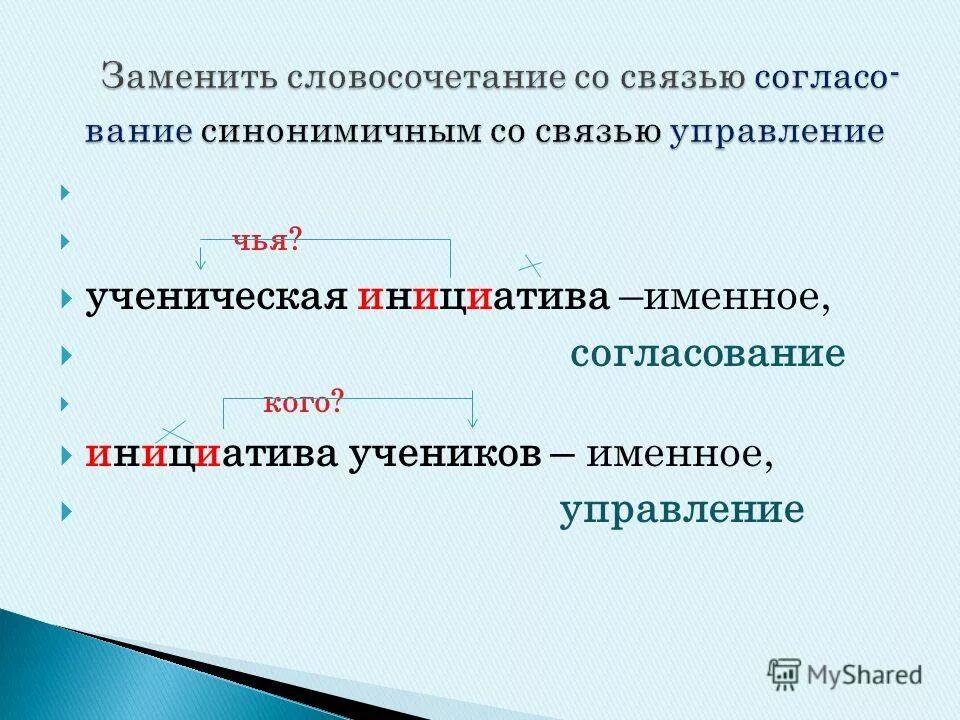 Заменить словосочетание со связью согласование синонимичным со связью управление

чья?

ученическая инициатива –именное,

согласование

кого?

инициатива учеников – именное,

управление

MyShared